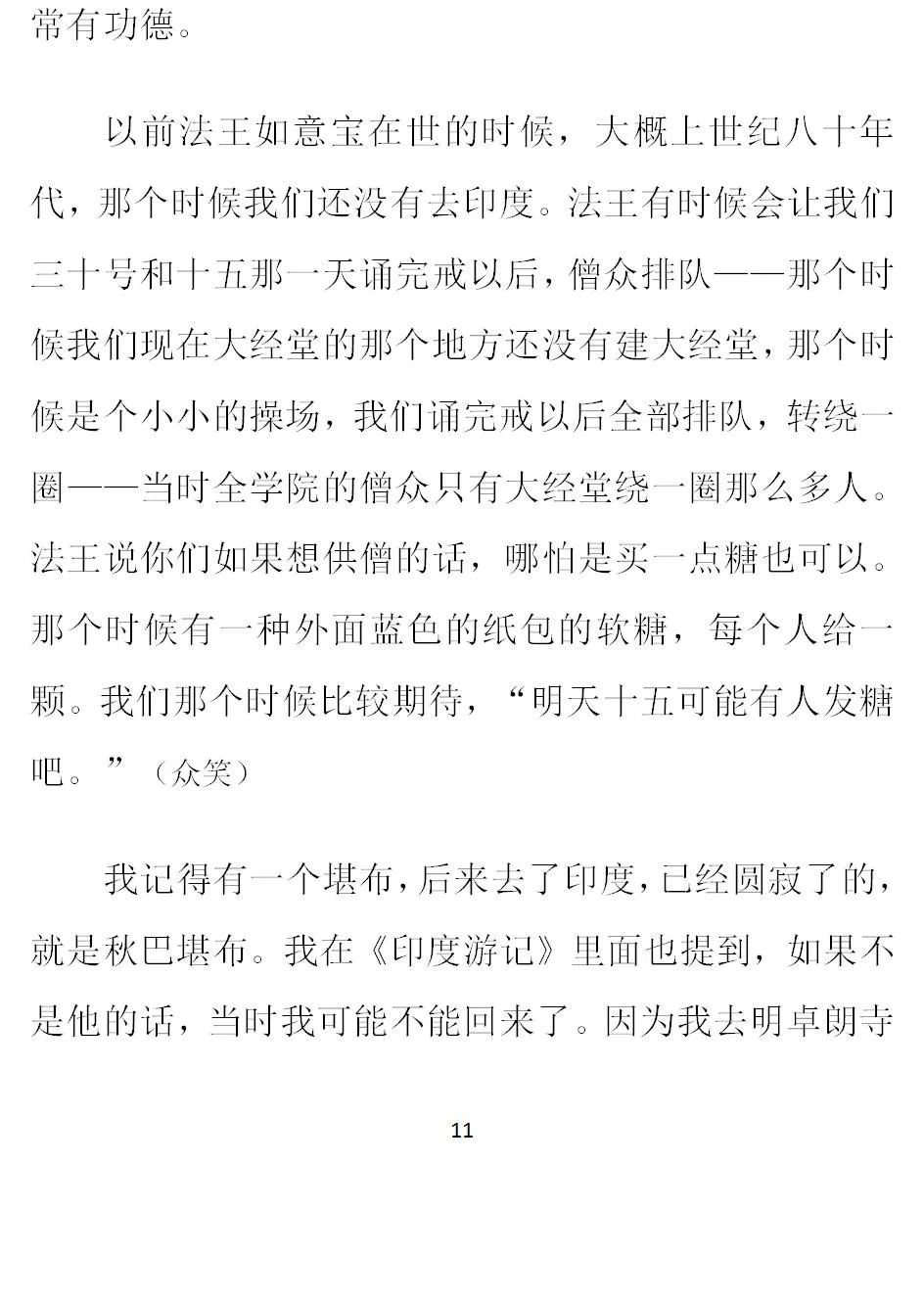 常有功德。

以前法王如意宝在世的时候，大概上世纪八十年代，那个时候我们还没有去印度。法王有时候会让我们三十号和十五那一天诵完戒以后，僧众排队——那个时候我们现在大经堂的那个地方还没有建大经堂，那个时候是个小小的操场，我们诵完戒以后全部排队，转绕一圈——当时全学院的僧众只有大经堂绕一圈那么多人。法王说你们如果想供僧的话，哪怕是买一点糖也可以。那个时候有一种外面蓝色的纸包的软糖，每个人给一颗。我们那个时候比较期待，“明天十五可能有人发糖吧。”（众笑）

我记得有一个堪布，后来去了印度，已经圆寂了的，就是秋巴堪布。我在《印度游记》里面也提到，如果不是他的话，当时我可能不能回来了。因为我去明卓朗寺

11